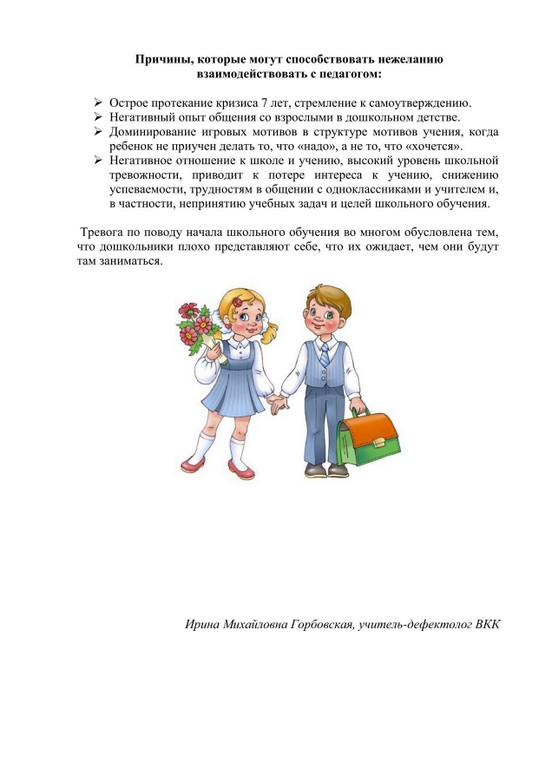 Причины, которые могут способствовать нежеланию взаимодействовать с педагогом:

➢ Острое протекание кризиса 7 лет, стремление к самоутверждению.
➢ Негативный опыт общения со взрослыми в дошкольном детстве.
➢ Доминирование игровых мотивов в структуре мотивов учения, когда ребенок не приучен делать то, что «надо», а не то, что «хочется».
➢ Негативное отношение к школе и учению, высокий уровень школьной тревожности, приводит к потере интереса к учению, снижению успеваемости, трудностям в общении с одноклассниками и учителем и, в частности, непринятию учебных задач и целей школьного обучения.

Тревога по поводу начала школьного обучения во многом обусловлена тем, что дошкольники плохо представляют себе, что их ожидает, чем они будут там заниматься.

Ирина Михайловна Горбовская, учитель-дефектолог ВКК